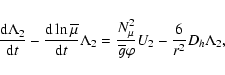 $\frac{\mathrm{d}\Lambda_2}{\mathrm{d}t} - \frac{\mathrm{d}\ln\overline{\mu}}{\mathrm{d}t}\Lambda_2 = \frac{N_\mu^2}{\overline{g}\varphi}U_2 - \frac{6}{r^2}D_h\Lambda_2,$